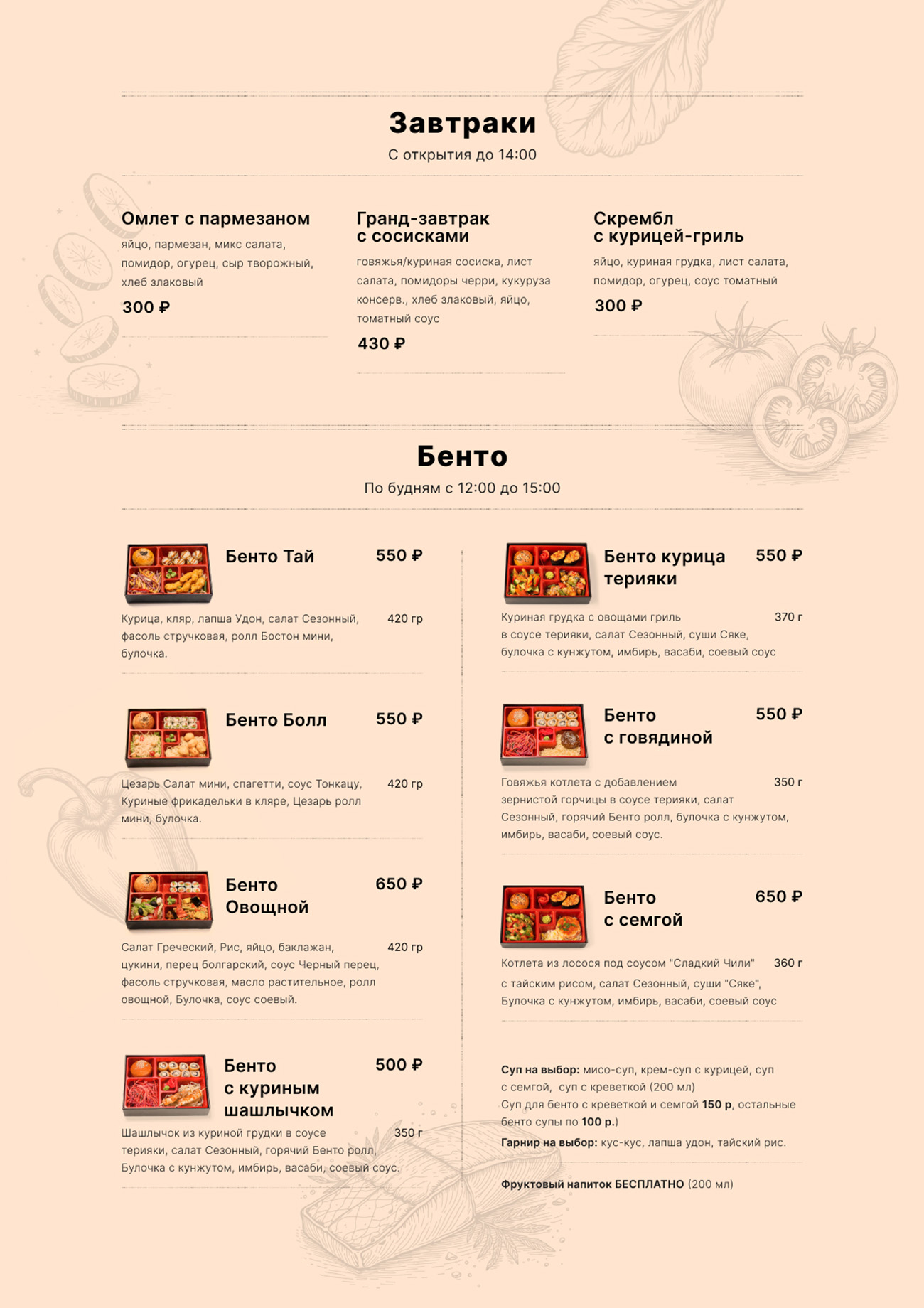 Завтраки
С открытия до 14:00

Омлет с пармезаном
яйцо, пармезан, микс салата, помидор, огурец, сыр творожный, хлеб злаковый
300 ₽

Гранд-завтрак с сосисками
говяжья/куриная сосиска, лист салата, помидоры черри, кукуруза консерв., хлеб злаковый, яйцо, томатный соус
430 ₽

Скрембл с курицей-гриль
яйцо, куриная грудка, лист салата, помидор, огурец, соус томатный
300 ₽

Бенто
По будням с 12:00 до 15:00

Бенто Тай 550 ₽
Курица, кляр, лапша Удон, салат Сезонный, фасоль стручковая, ролл Бостон мини, булочка. 420 гр

Бенто Болл 550 ₽
Цезарь Салат мини, спагетти, соус Тонкацу, Куриные фрикадельки в кляре, Цезарь ролл мини, булочка. 420 гр

Бенто Овощной 650 ₽
Салат Греческий, Рис, яйцо, баклажан, цукини, перец болгарский, соус Черный перец, фасоль стручковая, масло растительное, ролл овощной, Булочка, соус соевый. 420 гр

Бенто с куриным шашлычком 500 ₽
Шашлычок из куриной грудки в соусе терияки, салат Сезонный, горячий Бенто ролл, Булочка с кунжутом, имбирь, васаби, соевый соус. 350 г

Бенто курица терияки 550 ₽
Куриная грудка с овощами гриль в соусе терияки, салат Сезонный, суши Сяке, булочка с кунжутом, имбирь, васаби, соевый соус 370 г

Бенто с говядиной 550 ₽
Говяжья котлета с добавлением зернистой горчицы в соусе терияки, салат Сезонный, горячий Бенто ролл, булочка с кунжутом, имбирь, васаби, соевый соус. 350 г

Бенто с семгой 650 ₽
Котлета из лосося под соусом "Сладкий Чили" с тайским рисом, салат Сезонный, суши "Сяке", Булочка с кунжутом, имбирь, васаби, соевый соус 360 г

Суп на выбор: мисо-суп, крем-суп с курицей, суп с семгой, суп с креветкой (200 мл)
Суп для бенто с креветкой и семгой 150 р, остальные бенто супы по 100 р.)
Гарнир на выбор: кус-кус, лапша удон, тайский рис.

Фруктовый напиток БЕСПЛАТНО (200 мл)